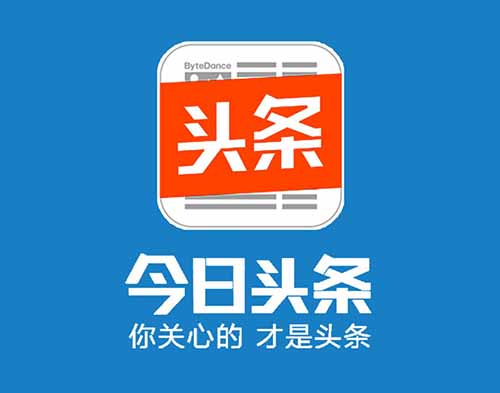 ByteDance

头条

今日头条

你关心的 才是头条